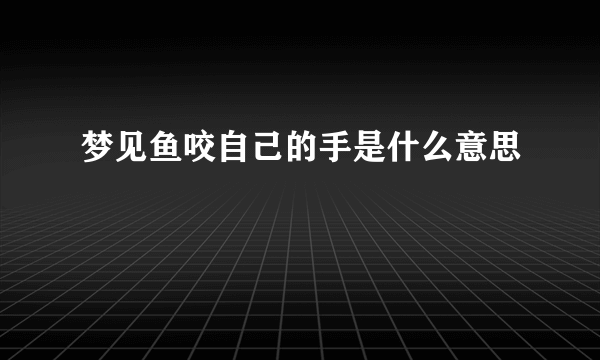 梦见鱼咬自己的手是什么意思